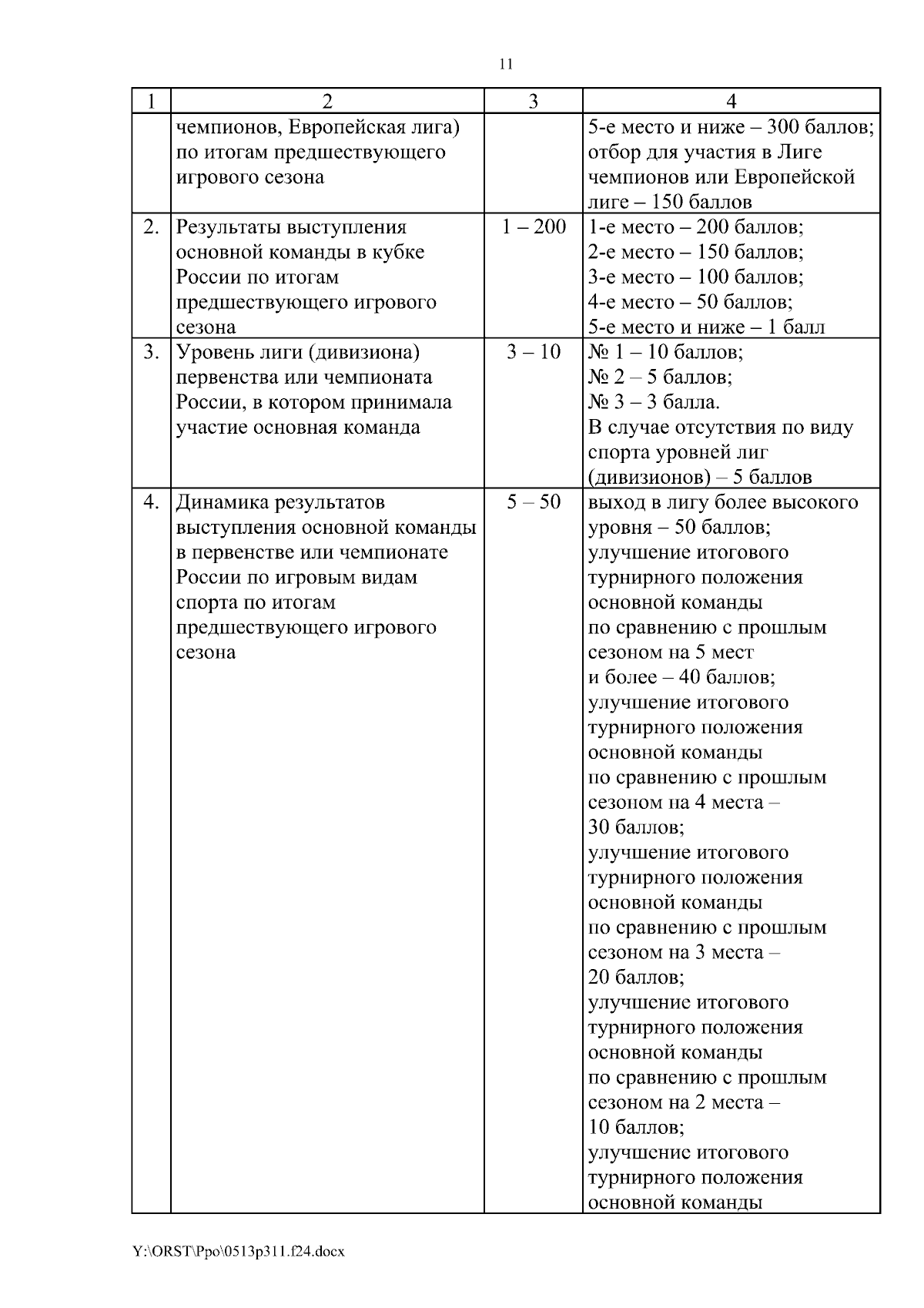 11

| 1 | 2 | 3 | 4 |
|---|---|---|---|
| | чемпионов, Европейская лига) по итогам предшествующего игрового сезона | | 5-е место и ниже – 300 баллов; отбор для участия в Лиге чемпионов или Европейской лиге – 150 баллов |
| 2. | Результаты выступления основной команды в кубке России по итогам предшествующего игрового сезона | 1 – 200 | 1-е место – 200 баллов; 2-е место – 150 баллов; 3-е место – 100 баллов; 4-е место – 50 баллов; 5-е место и ниже – 1 балл |
| 3. | Уровень лиги (дивизиона) первенства или чемпионата России, в котором принимала участие основная команда | 3 – 10 | № 1 – 10 баллов; № 2 – 5 баллов; № 3 – 3 балла. В случае отсутствия по виду спорта уровней лиг (дивизионов) – 5 баллов |
| 4. | Динамика результатов выступления основной команды в первенстве или чемпионате России по игровым видам спорта по итогам предшествующего игрового сезона | 5 – 50 | выход в лигу более высокого уровня – 50 баллов; улучшение итогового турнирного положения основной команды по сравнению с прошлым сезоном на 5 мест и более – 40 баллов; улучшение итогового турнирного положения основной команды по сравнению с прошлым сезоном на 4 места – 30 баллов; улучшение итогового турнирного положения основной команды по сравнению с прошлым сезоном на 3 места – 20 баллов; улучшение итогового турнирного положения основной команды по сравнению с прошлым сезоном на 2 места – 10 баллов; улучшение итогового турнирного положения основной команды |

Y:\ORST\Ppo\0513p311.f24.docx